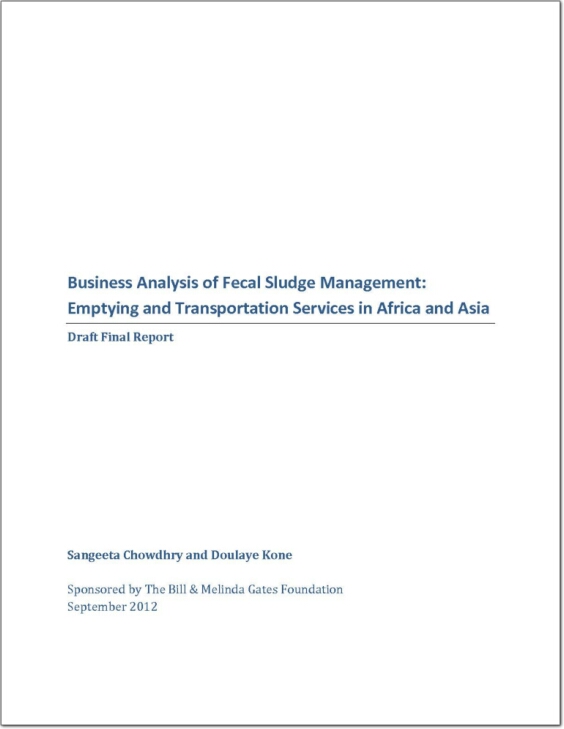 Business Analysis of Fecal Sludge Management: Emptying and Transportation Services in Africa and Asia

Draft Final Report

Sangeeta Chowdhry and Doulaye Kone

Sponsored by The Bill & Melinda Gates Foundation
September 2012